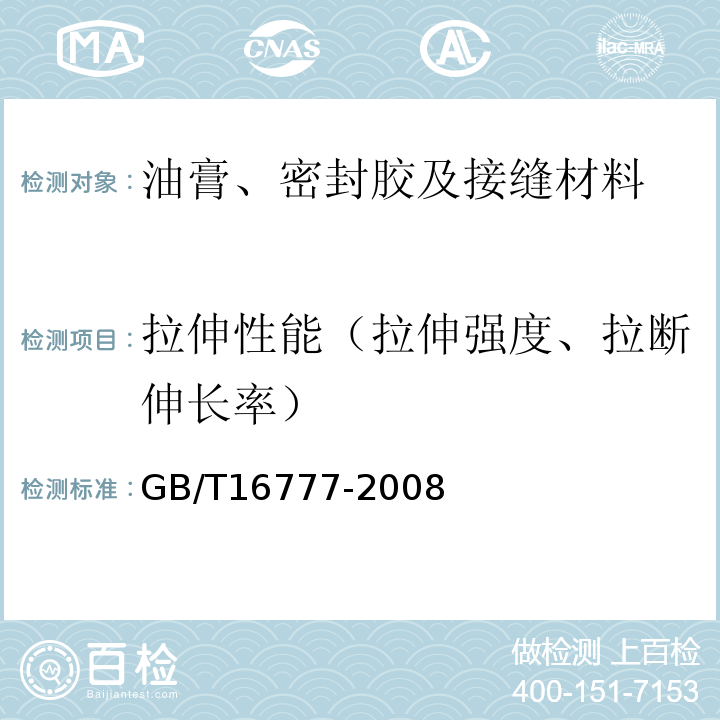 MA CNAS AL ilac-MRA

检测对象：油膏、密封胶及接缝材料

检测项目：拉伸性能（拉伸强度、拉断伸长率）

检测标准：GB/T16777-2008

百检
Baijiantest.com

做检测 上百检
400-151-7153